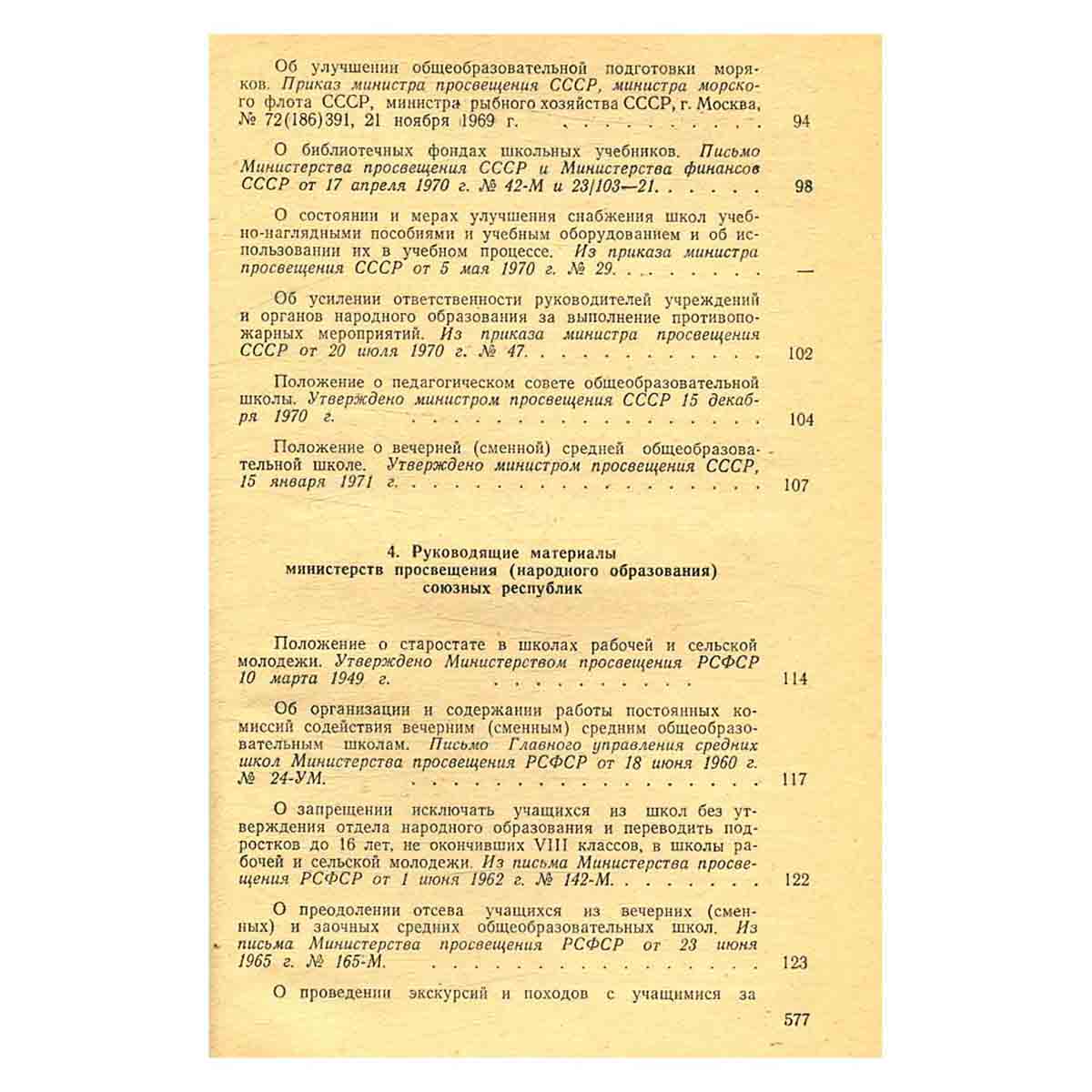 Об улучшении общеобразовательной подготовки моряков. Приказ министра просвещения СССР, министра морского флота СССР, министра рыбного хозяйства СССР, г. Москва, № 72(186)391, 21 ноября 1969 г. 94

О библиотечных фондах школьных учебников. Письмо Министерства просвещения СССР и Министерства финансов СССР от 17 апреля 1970 г. № 42-М и 23/103—21. 98

О состоянии и мерах улучшения снабжения школ учебно-наглядными пособиями и учебным оборудованием и об использовании их в учебном процессе. Из приказа министра просвещения СССР от 5 мая 1970 г. № 29. —

Об усилении ответственности руководителей учреждений и органов народного образования за выполнение противопожарных мероприятий. Из приказа министра просвещения СССР от 20 июля 1970 г. № 47. 102

Положение о педагогическом совете общеобразовательной школы. Утверждено министром просвещения СССР 15 декабря 1970 г. 104

Положение о вечерней (сменной) средней общеобразовательной школе. Утверждено министром просвещения СССР, 15 января 1971 г. 107

4. Руководящие материалы
министерств просвещения (народного образования)
союзных республик

Положение о старостате в школах рабочей и сельской молодежи. Утверждено Министерством просвещения РСФСР 10 марта 1949 г. 114

Об организации и содержании работы постоянных комиссий содействия вечерним (сменным) средним общеобразовательным школам. Письмо Главного управления средних школ Министерства просвещения РСФСР от 18 июня 1960 г. № 24-УМ. 117

О запрещении исключать учащихся из школ без утверждения отдела народного образования и переводить подростков до 16 лет, не окончивших VIII классов, в школы рабочей и сельской молодежи. Из письма Министерства просвещения РСФСР от 1 июня 1962 г. № 142-М. 122

О преодолении отсева учащихся из вечерних (сменных) и заочных средних общеобразовательных школ. Из письма Министерства просвещения РСФСР от 23 июня 1965 г. № 165-М. 123

О проведении экскурсий и походов с учащимися за

577